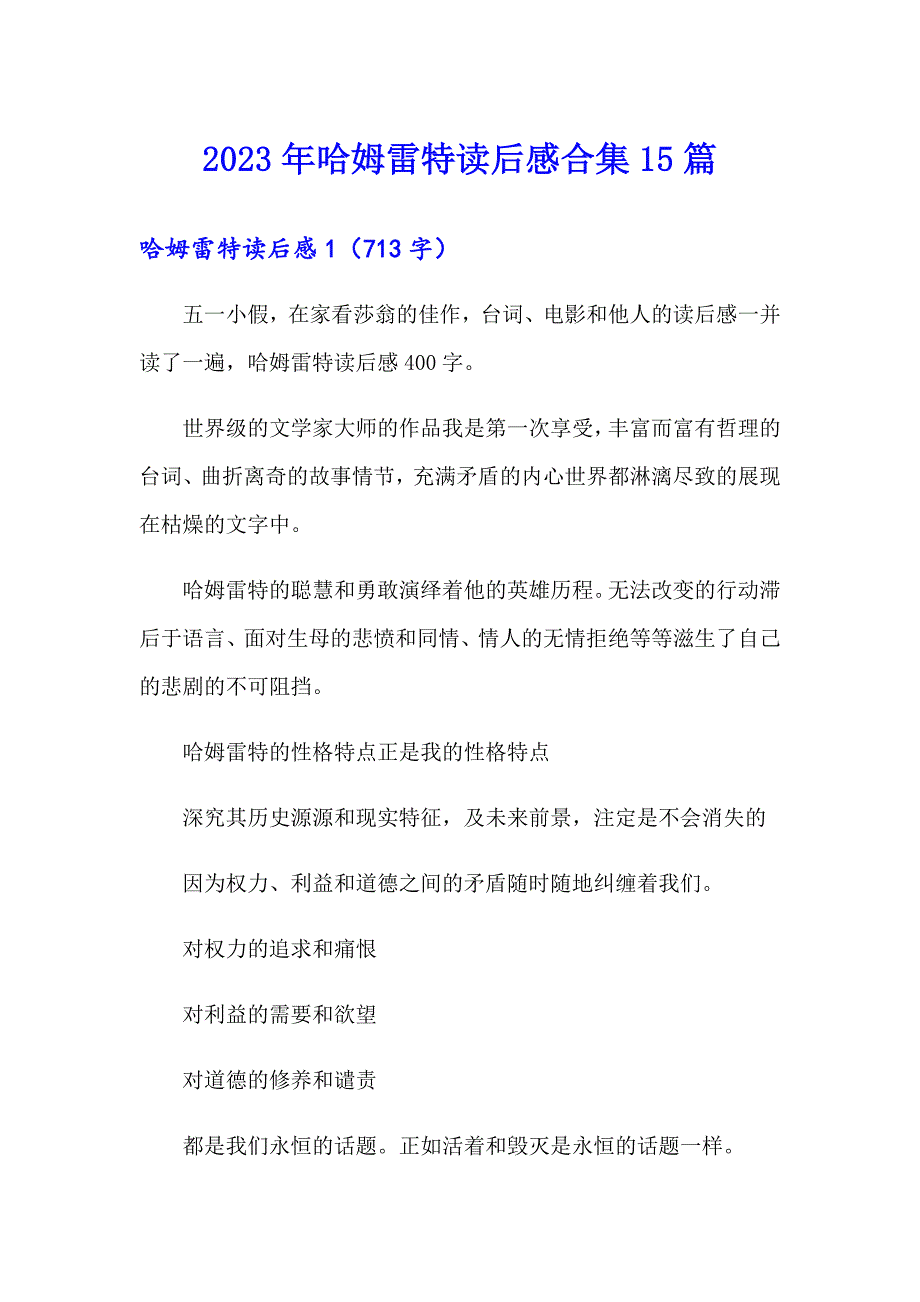 2023年哈姆雷特读后感合集15篇

哈姆雷特读后感1（713字）

五一小假，在家看莎翁的佳作，台词、电影和他人的读后感一并读了一遍，哈姆雷特读后感400字。

世界级的文学家大师的作品我是第一次享受，丰富而富有哲理的台词、曲折离奇的故事情节，充满矛盾的内心世界都淋漓尽致的展现在枯燥的文字中。

哈姆雷特的聪慧和勇敢演绎着他的英雄历程。无法改变的行动滞后于语言、面对生母的悲愤和同情、情人的无情拒绝等等滋生了自己的悲剧的不可阻挡。

哈姆雷特的性格特点正是我的性格特点

深究其历史源源和现实特征，及未来前景，注定是不会消失的

因为权力、利益和道德之间的矛盾随时随地纠缠着我们。

对权力的追求和痛恨

对利益的需要和欲望

对道德的修养和谴责

都是我们永恒的话题。正如活着和毁灭是永恒的话题一样。